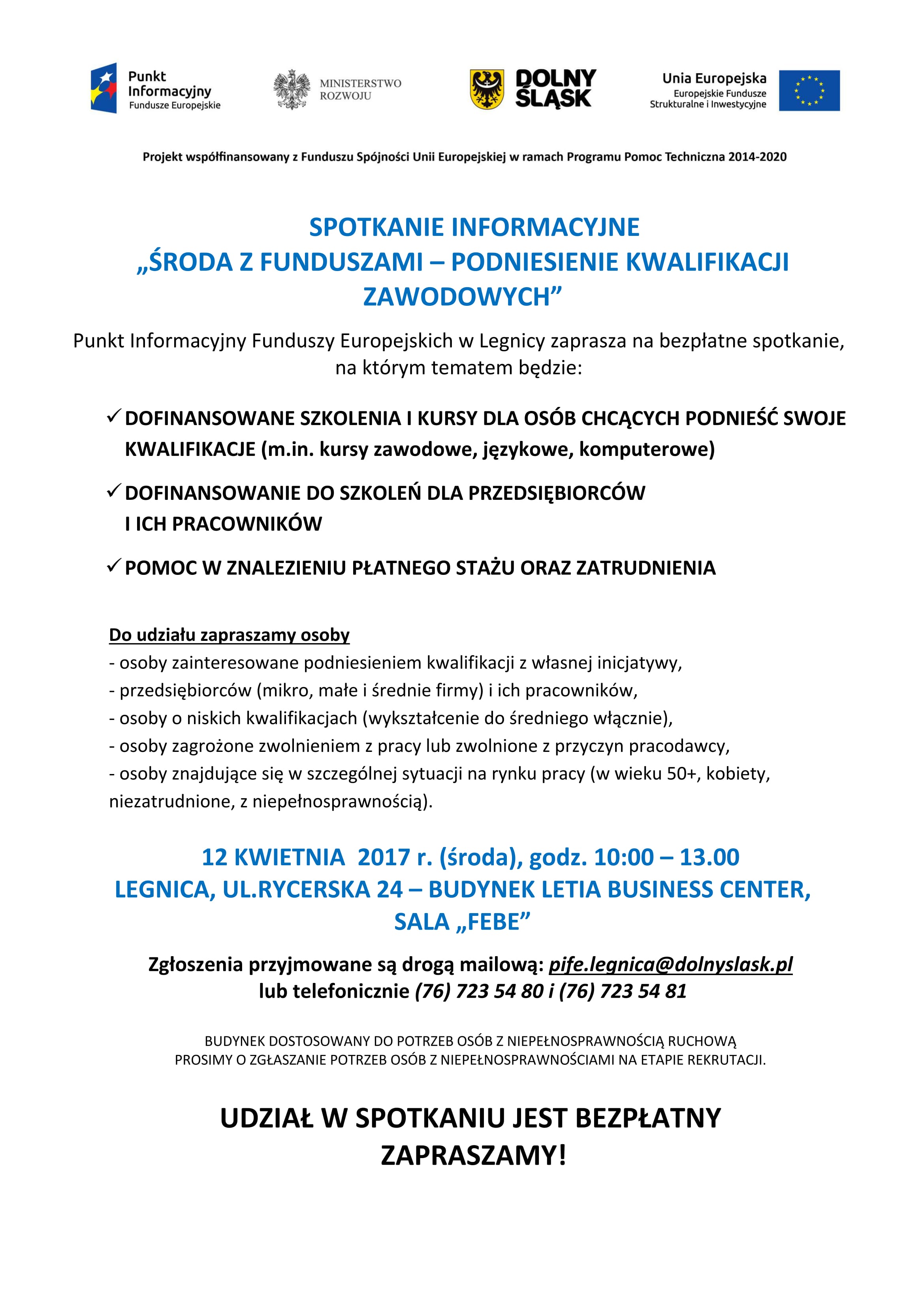 Punkt Informacyjny Fundusze Europejskie

MINISTERSTWO ROZWOJU

DOLNY ŚLĄSK

Unia Europejska
Europejskie Fundusze Strukturalne i Inwestycyjne

Projekt współfinansowany z Funduszu Spójności Unii Europejskiej w ramach Programu Pomoc Techniczna 2014-2020

SPOTKANIE INFORMACYJNE
„ŚRODA Z FUNDUSZAMI – PODNIESIENIE KWALIFIKACJI ZAWODOWYCH”

Punkt Informacyjny Funduszy Europejskich w Legnicy zaprasza na bezpłatne spotkanie, na którym tematem będzie:

✓ DOFINANSOWANE SZKOLENIA I KURSY DLA OSÓB CHCĄCYCH PODNIEŚĆ SWOJE KWALIFIKACJE (m.in. kursy zawodowe, językowe, komputerowe)

✓ DOFINANSOWANIE DO SZKOLEŃ DLA PRZEDSIĘBIORCÓW I ICH PRACOWNIKÓW

✓ POMOC W ZNALEZIENIU PŁATNEGO STAŻU ORAZ ZATRUDNIENIA

Do udziału zapraszamy osoby
- osoby zainteresowane podniesieniem kwalifikacji z własnej inicjatywy,
- przedsiębiorców (mikro, małe i średnie firmy) i ich pracowników,
- osoby o niskich kwalifikacjach (wykształcenie do średniego włącznie),
- osoby zagrożone zwolnieniem z pracy lub zwolnione z przyczyn pracodawcy,
- osoby znajdujące się w szczególnej sytuacji na rynku pracy (w wieku 50+, kobiety, niezatrudnione, z niepełnosprawnością).

12 KWIETNIA 2017 r. (środa), godz. 10:00 – 13.00
LEGNICA, UL.RYCERSKA 24 – BUDYNEK LETIA BUSINESS CENTER, SALA „FEBE”

Zgłoszenia przyjmowane są drogą mailową: pife.legnica@dolnyslask.pl
lub telefonicznie (76) 723 54 80 i (76) 723 54 81

BUDYNEK DOSTOSOWANY DO POTRZEB OSÓB Z NIEPEŁNOSPRAWNOŚCIĄ RUCHOWĄ
PROSIMY O ZGŁASZANIE POTRZEB OSÓB Z NIEPEŁNOSPRAWNOŚCIAMI NA ETAPIE REKRUTACJI.

UDZIAŁ W SPOTKANIU JEST BEZPŁATNY
ZAPRASZAMY!